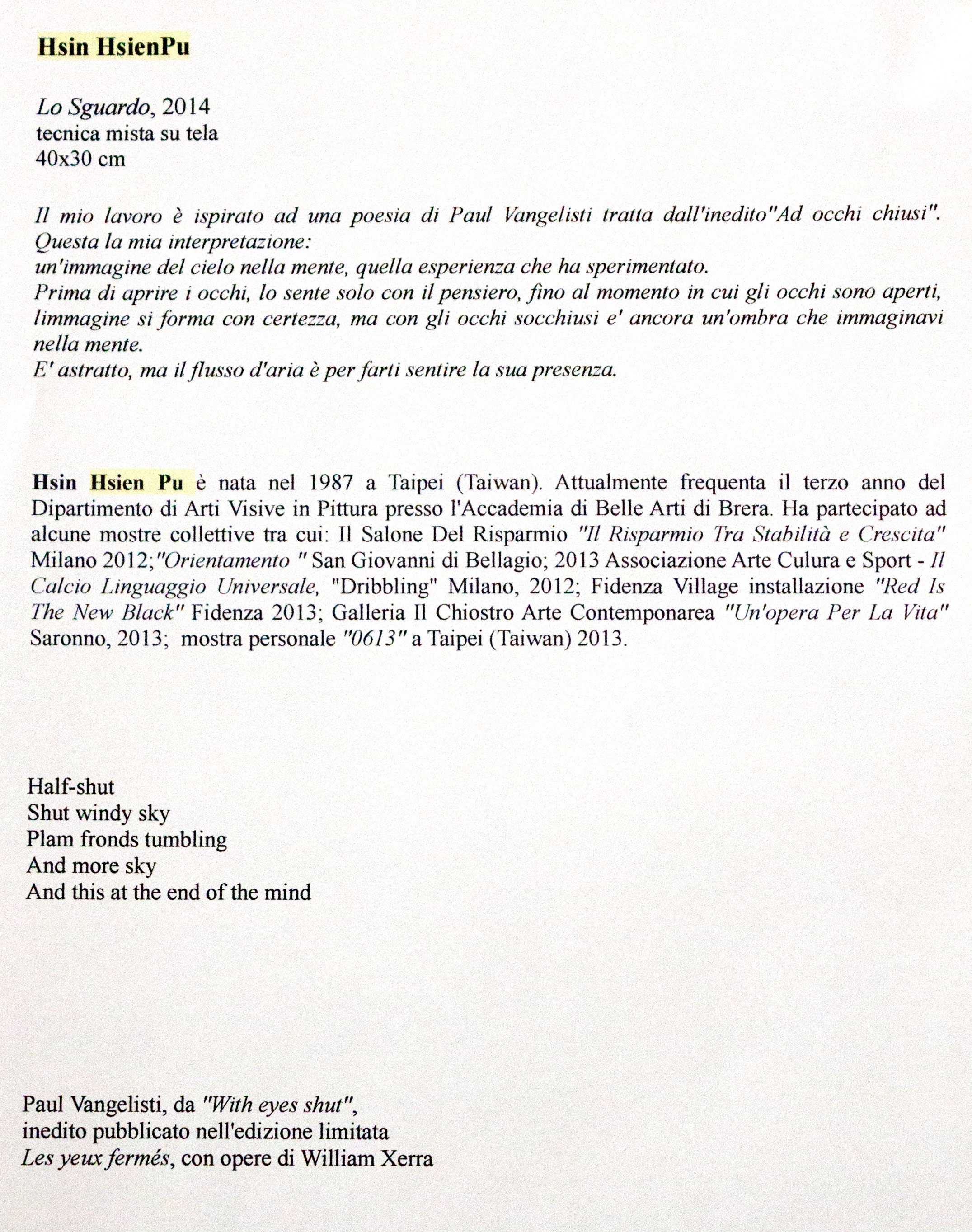 Hsin HsienPu

Lo Sguardo, 2014
tecnica mista su tela
40x30 cm

Il mio lavoro è ispirato ad una poesia di Paul Vangelisti tratta dall'inedito"Ad occhi chiusi".
Questa la mia interpretazione:
un'immagine del cielo nella mente, quella esperienza che ha sperimentato.
Prima di aprire i occhi, lo sente solo con il pensiero, fino al momento in cui gli occhi sono aperti, limmagine si forma con certezza, ma con gli occhi socchiusi e' ancora un'ombra che immaginavi nella mente.
E' astratto, ma il flusso d'aria è per farti sentire la sua presenza.

Hsin Hsien Pu è nata nel 1987 a Taipei (Taiwan). Attualmente frequenta il terzo anno del Dipartimento di Arti Visive in Pittura presso l'Accademia di Belle Arti di Brera. Ha partecipato ad alcune mostre collettive tra cui: Il Salone Del Risparmio "Il Risparmio Tra Stabilità e Crescita" Milano 2012;"Orientamento " San Giovanni di Bellagio; 2013 Associazione Arte Culura e Sport - Il Calcio Linguaggio Universale, "Dribbling" Milano, 2012; Fidenza Village installazione "Red Is The New Black" Fidenza 2013; Galleria Il Chiostro Arte Contemponarea "Un'opera Per La Vita" Saronno, 2013; mostra personale "0613" a Taipei (Taiwan) 2013.

Half-shut
Shut windy sky
Plam fronds tumbling
And more sky
And this at the end of the mind

Paul Vangelisti, da "With eyes shut",
inedito pubblicato nell'edizione limitata
Les yeux fermés, con opere di William Xerra